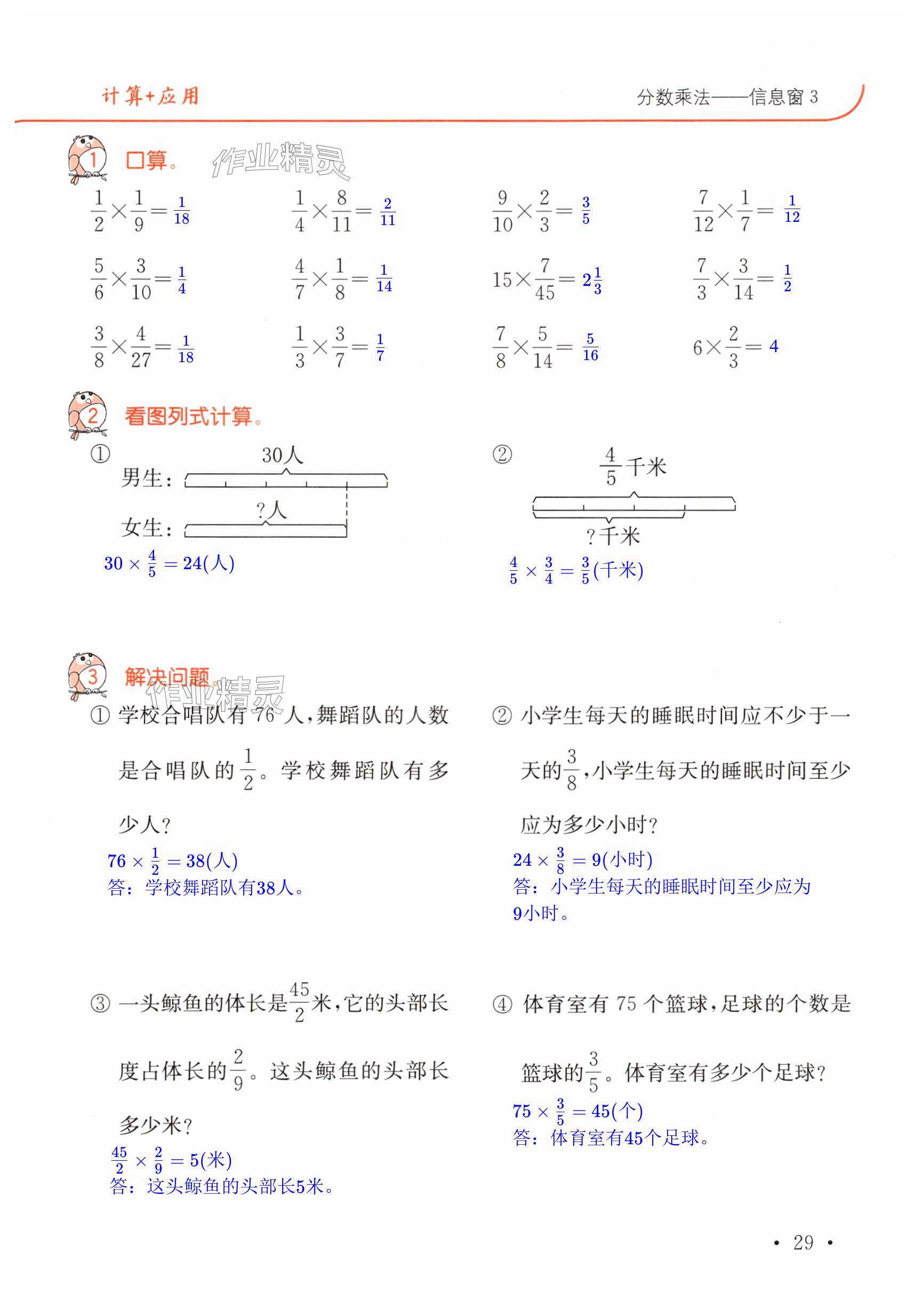 计算+应用

分数乘法——信息窗 3

1 口算。 作业精灵

$\frac{1}{2}\times\frac{1}{9}=\frac{1}{18}$ $\frac{1}{4}\times\frac{8}{11}=\frac{2}{11}$ $\frac{9}{10}\times\frac{2}{3}=\frac{3}{5}$ $\frac{7}{12}\times\frac{1}{7}=\frac{1}{12}$

$\frac{5}{6}\times\frac{3}{10}=\frac{1}{4}$ $\frac{4}{7}\times\frac{1}{8}=\frac{1}{14}$ $15\times\frac{7}{45}=2\frac{1}{3}$ $\frac{7}{3}\times\frac{3}{14}=\frac{1}{2}$

$\frac{3}{8}\times\frac{4}{27}=\frac{1}{18}$ $\frac{1}{3}\times\frac{3}{7}=\frac{1}{7}$ $\frac{7}{8}\times\frac{5}{14}=\frac{5}{16}$ $6\times\frac{2}{3}=4$

2 看图列式计算。

① 30人
男生：
?人
女生：
$30\times\frac{4}{5}=24$(人)

② $\frac{4}{5}$千米
?千米
$\frac{4}{5}\times\frac{3}{4}=\frac{3}{5}$(千米)

3 解决问题。 作业精灵

① 学校合唱队有 76 人，舞蹈队的人数是合唱队的$\frac{1}{2}$。学校舞蹈队有多少人？
$76\times\frac{1}{2}=38$(人)
答：学校舞蹈队有38人。

② 小学生每天的睡眠时间应不少于一天的$\frac{3}{8}$，小学生每天的睡眠时间至少应为多少小时？
$24\times\frac{3}{8}=9$(小时)
答：小学生每天的睡眠时间至少应为9小时。

③ 一头鲸鱼的体长是$\frac{45}{2}$米，它的头部长度占体长的$\frac{2}{9}$。这头鲸鱼的头部长多少米？
$\frac{45}{2}\times\frac{2}{9}=5$(米)
答：这头鲸鱼的头部长5米。

④ 体育室有 75 个篮球，足球的个数是篮球的$\frac{3}{5}$。体育室有多少个足球？
$75\times\frac{3}{5}=45$(个)
答：体育室有45个足球。

• 29 •